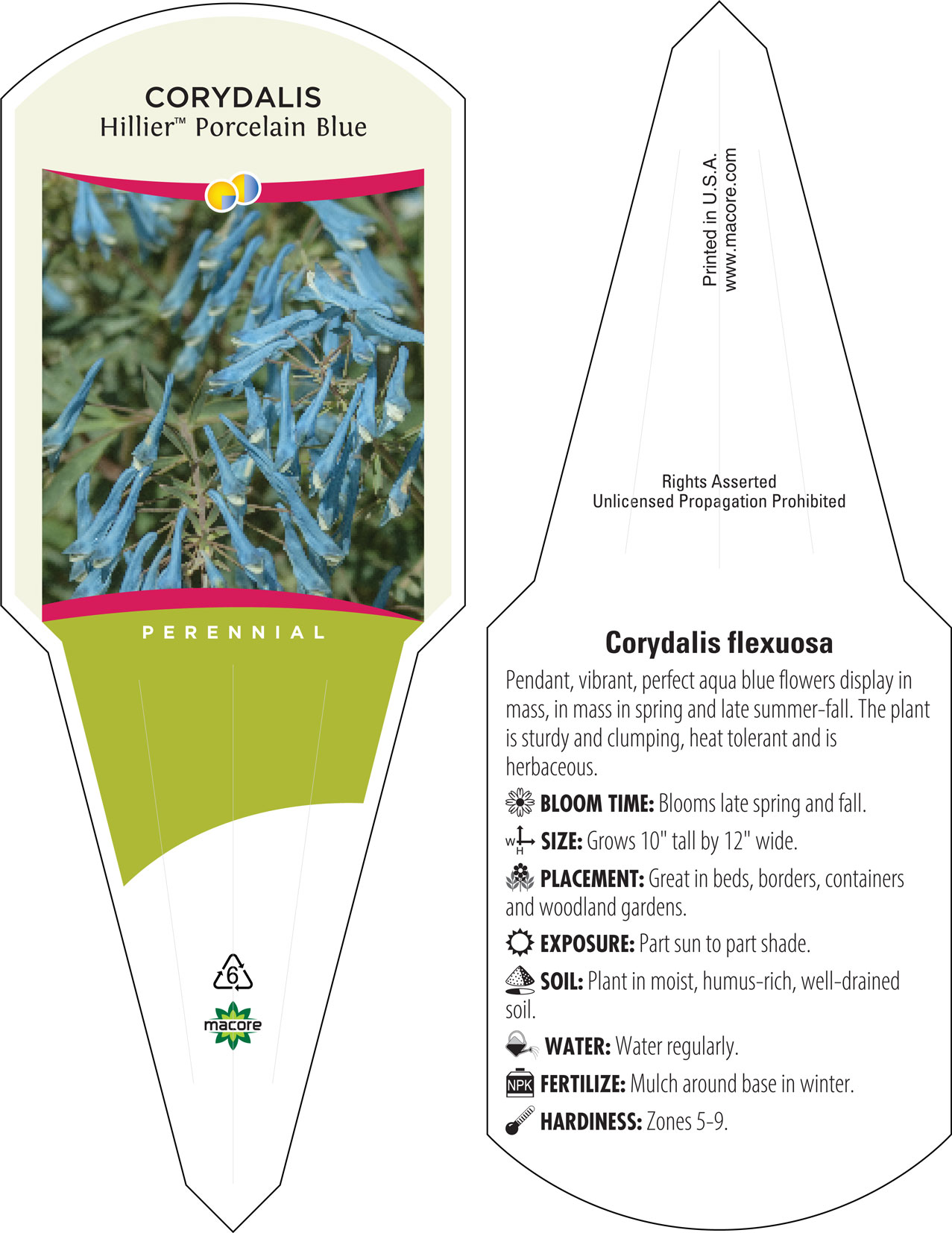 CORYDALIS
Hillier™ Porcelain Blue

PERENNIAL

6

macore

Printed in U.S.A.
www.macore.com

Rights Asserted
Unlicensed Propagation Prohibited

Corydalis flexuosa

Pendant, vibrant, perfect aqua blue flowers display in mass, in mass in spring and late summer-fall. The plant is sturdy and clumping, heat tolerant and is herbaceous.

BLOOM TIME: Blooms late spring and fall.

W H SIZE: Grows 10" tall by 12" wide.

PLACEMENT: Great in beds, borders, containers and woodland gardens.

EXPOSURE: Part sun to part shade.

SOIL: Plant in moist, humus-rich, well-drained soil.

WATER: Water regularly.

NPK FERTILIZE: Mulch around base in winter.

HARDINESS: Zones 5-9.